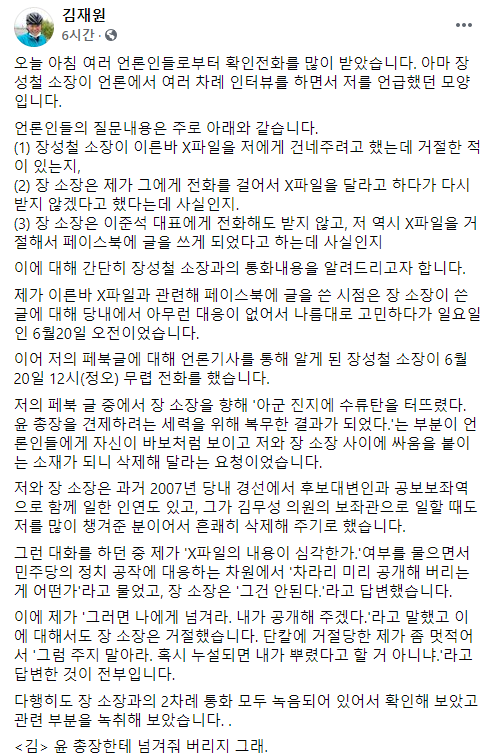 김재원
6시간 · 

오늘 아침 여러 언론인들로부터 확인전화를 많이 받았습니다. 아마 장성철 소장이 언론에서 여러 차례 인터뷰를 하면서 저를 언급했던 모양입니다.

언론인들의 질문내용은 주로 아래와 같습니다.
(1) 장성철 소장이 이른바 X파일을 저에게 건네주려고 했는데 거절한 적이 있는지,
(2) 장 소장은 제가 그에게 전화를 걸어서 X파일을 달라고 하다가 다시 받지 않겠다고 했다는데 사실인지.
(3) 장 소장은 이준석 대표에게 전화해도 받지 않고, 저 역시 X파일을 거절해서 페이스북에 글을 쓰게 되었다고 하는데 사실인지

이에 대해 간단히 장성철 소장과의 통화내용을 알려드리고자 합니다.

제가 이른바 X파일과 관련해 페이스북에 글을 쓴 시점은 장 소장이 쓴 글에 대해 당내에서 아무런 대응이 없어서 나름대로 고민하다가 일요일인 6월20일 오전이었습니다.

이어 저의 페북글에 대해 언론기사를 통해 알게 된 장성철 소장이 6월 20일 12시(정오) 무렵 전화를 했습니다.

저의 페북 글 중에서 장 소장을 향해 '아군 진지에 수류탄을 터뜨렸다. 윤 총장을 견제하려는 세력을 위해 복무한 결과가 되었다.'는 부분이 언론인들에게 자신이 바보처럼 보이고 저와 장 소장 사이에 싸움을 붙이는 소재가 되니 삭제해 달라는 요청이었습니다.

저와 장 소장은 과거 2007년 당내 경선에서 후보대변인과 공보보좌역으로 함께 일한 인연도 있고, 그가 김무성 의원의 보좌관으로 일할 때도 저를 많이 챙겨준 분이어서 흔쾌히 삭제해 주기로 했습니다.

그런 대화를 하던 중 제가 'X파일의 내용이 심각한가.'여부를 물으면서 민주당의 정치 공작에 대응하는 차원에서 '차라리 미리 공개해 버리는 게 어떤가'라고 물었고, 장 소장은 '그건 안된다.'라고 답변했습니다.

이에 제가 '그러면 나에게 넘겨라. 내가 공개해 주겠다.'라고 말했고 이에 대해서도 장 소장은 거절했습니다. 단칼에 거절당한 제가 좀 멋적어서 '그럼 주지 말아라. 혹시 누설되면 내가 뿌렸다고 할 거 아니냐.'라고 답변한 것이 전부입니다.

다행히도 장 소장과의 2차례 통화 모두 녹음되어 있어서 확인해 보았고 관련 부분을 녹취해 보았습니다. .

<김> 윤 총장한테 넘겨줘 버리지 그래.